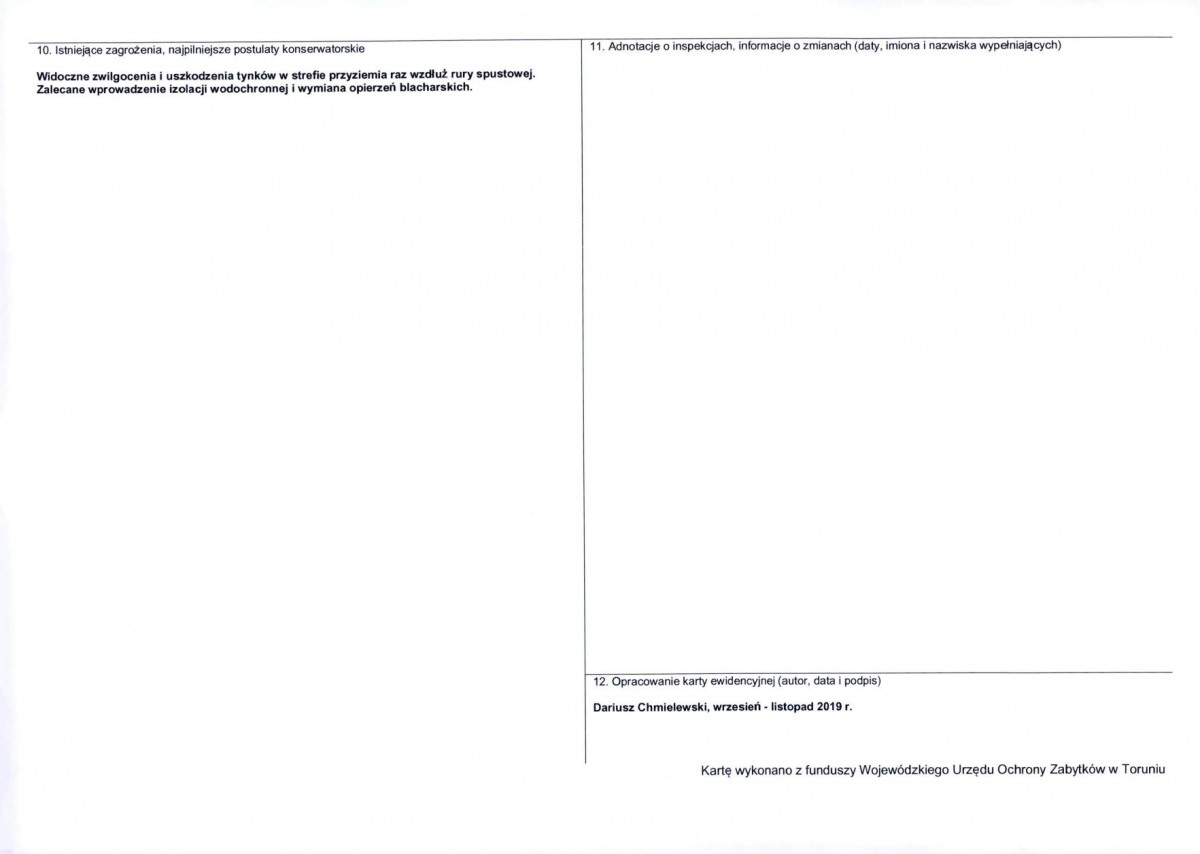 10. Istniejące zagrożenia, najpilniejsze postulaty konserwatorskie

Widoczne zwilgocenia i uszkodzenia tynków w strefie przyziemia raz wzdłuż rury spustowej. Zalecane wprowadzenie izolacji wodochronnej i wymiana opierzeń blacharskich.

11. Adnotacje o inspekcjach, informacje o zmianach (daty, imiona i nazwiska wypełniających)

12. Opracowanie karty ewidencyjnej (autor, data i podpis)

Dariusz Chmielewski, wrzesień - listopad 2019 r.

Kartę wykonano z funduszy Wojewódzkiego Urzędu Ochrony Zabytków w Toruniu